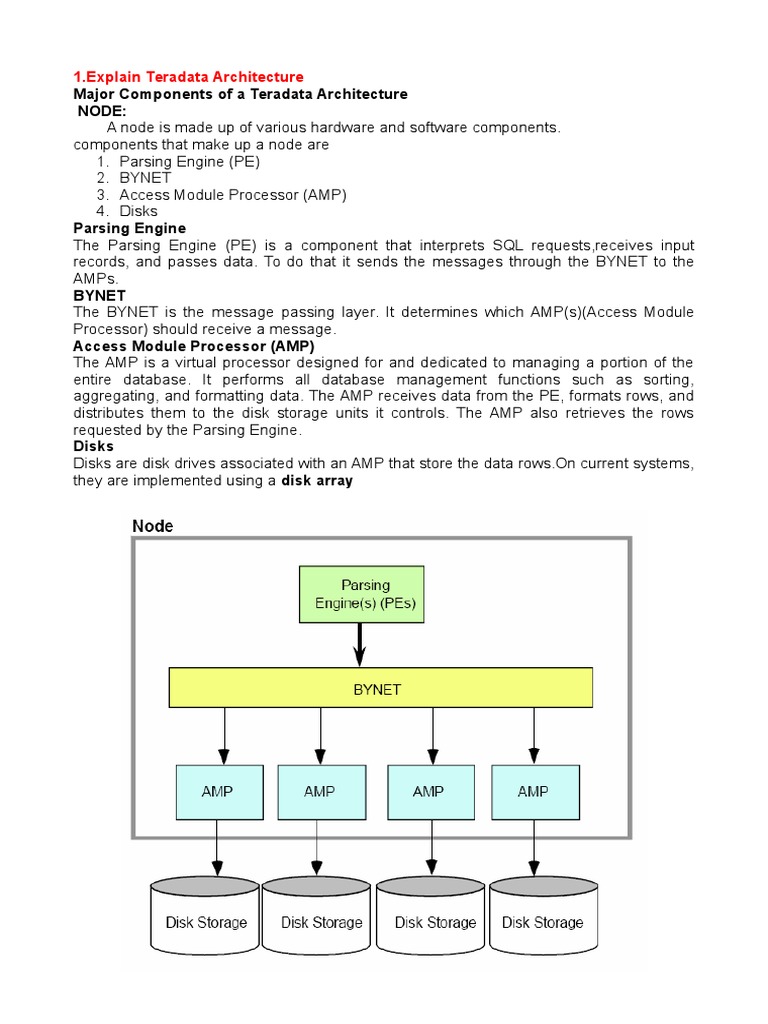 1.Explain Teradata Architecture
Major Components of a Teradata Architecture
NODE:
A node is made up of various hardware and software components.
components that make up a node are
1. Parsing Engine (PE)
2. BYNET
3. Access Module Processor (AMP)
4. Disks
Parsing Engine
The Parsing Engine (PE) is a component that interprets SQL requests,receives input records, and passes data. To do that it sends the messages through the BYNET to the AMPs.
BYNET
The BYNET is the message passing layer. It determines which AMP(s)(Access Module Processor) should receive a message.
Access Module Processor (AMP)
The AMP is a virtual processor designed for and dedicated to managing a portion of the entire database. It performs all database management functions such as sorting, aggregating, and formatting data. The AMP receives data from the PE, formats rows, and distributes them to the disk storage units it controls. The AMP also retrieves the rows requested by the Parsing Engine.
Disks
Disks are disk drives associated with an AMP that store the data rows.On current systems, they are implemented using a disk array

Node
Parsing Engine(s) (PEs)
BYNET
AMP
AMP
AMP
AMP
Disk Storage
Disk Storage
Disk Storage
Disk Storage